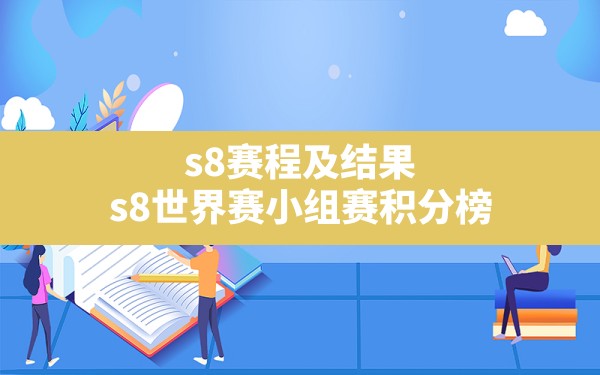 s8赛程及结果
s8世界赛小组赛积分榜